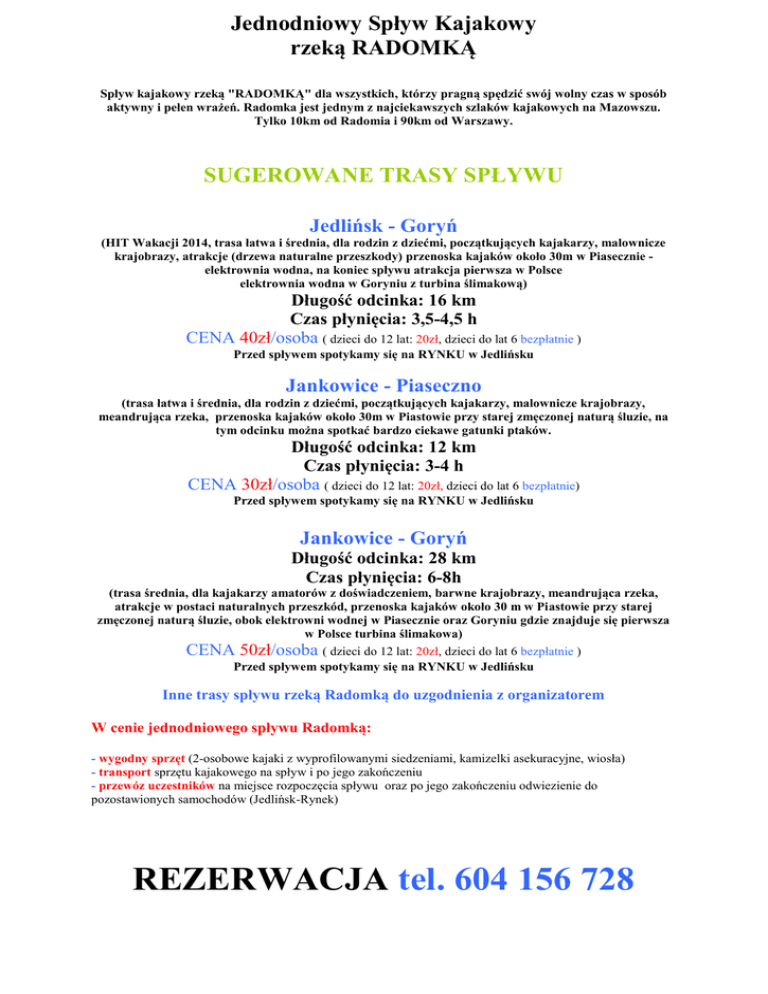 Jednodniowy Spływ Kajakowy
rzeką RADOMKĄ

Spływ kajakowy rzeką "RADOMKĄ" dla wszystkich, którzy pragną spędzić swój wolny czas w sposób aktywny i pełen wrażeń. Radomka jest jednym z najciekawszych szlaków kajakowych na Mazowszu. Tylko 10km od Radomia i 90km od Warszawy.

SUGEROWANE TRASY SPŁYWU

Jedlińsk - Goryń

(HIT Wakacji 2014, trasa łatwa i średnia, dla rodzin z dziećmi, początkujących kajakarzy, malownicze krajobrazy, atrakcje (drzewa naturalne przeszkody) przenoska kajaków około 30m w Piasecznie - elektrownia wodna, na koniec spływu atrakcja pierwsza w Polsce elektrownia wodna w Goryniu z turbina ślimakową)

Długość odcinka: 16 km
Czas płynięcia: 3,5-4,5 h
CENA 40zł/osoba ( dzieci do 12 lat: 20zł, dzieci do lat 6 bezpłatnie )
Przed spływem spotykamy się na RYNKU w Jedlińsku

Jankowice - Piaseczno

(trasa łatwa i średnia, dla rodzin z dziećmi, początkujących kajakarzy, malownicze krajobrazy, meandrująca rzeka, przenoska kajaków około 30m w Piastowie przy starej zmęczonej naturą śluzie, na tym odcinku można spotkać bardzo ciekawe gatunki ptaków.

Długość odcinka: 12 km
Czas płynięcia: 3-4 h
CENA 30zł/osoba ( dzieci do 12 lat: 20zł, dzieci do lat 6 bezpłatnie)
Przed spływem spotykamy się na RYNKU w Jedlińsku

Jankowice - Goryń

Długość odcinka: 28 km
Czas płynięcia: 6-8h

(trasa średnia, dla kajakarzy amatorów z doświadczeniem, barwne krajobrazy, meandrująca rzeka, atrakcje w postaci naturalnych przeszkód, przenoska kajaków około 30 m w Piastowie przy starej zmęczonej naturą śluzie, obok elektrowni wodnej w Piasecznie oraz Goryniu gdzie znajduje się pierwsza w Polsce turbina ślimakowa)

CENA 50zł/osoba ( dzieci do 12 lat: 20zł, dzieci do lat 6 bezpłatnie )
Przed spływem spotykamy się na RYNKU w Jedlińsku

Inne trasy spływu rzeką Radomką do uzgodnienia z organizatorem

W cenie jednodniowego spływu Radomką:

- wygodny sprzęt (2-osobowe kajaki z wyprofilowanymi siedzeniami, kamizelki asekuracyjne, wiosła)
- transport sprzętu kajakowego na spływ i po jego zakończeniu
- przewóz uczestników na miejsce rozpoczęcia spływu oraz po jego zakończeniu odwiezienie do pozostawionych samochodów (Jedlińsk-Rynek)

REZERWACJA tel. 604 156 728